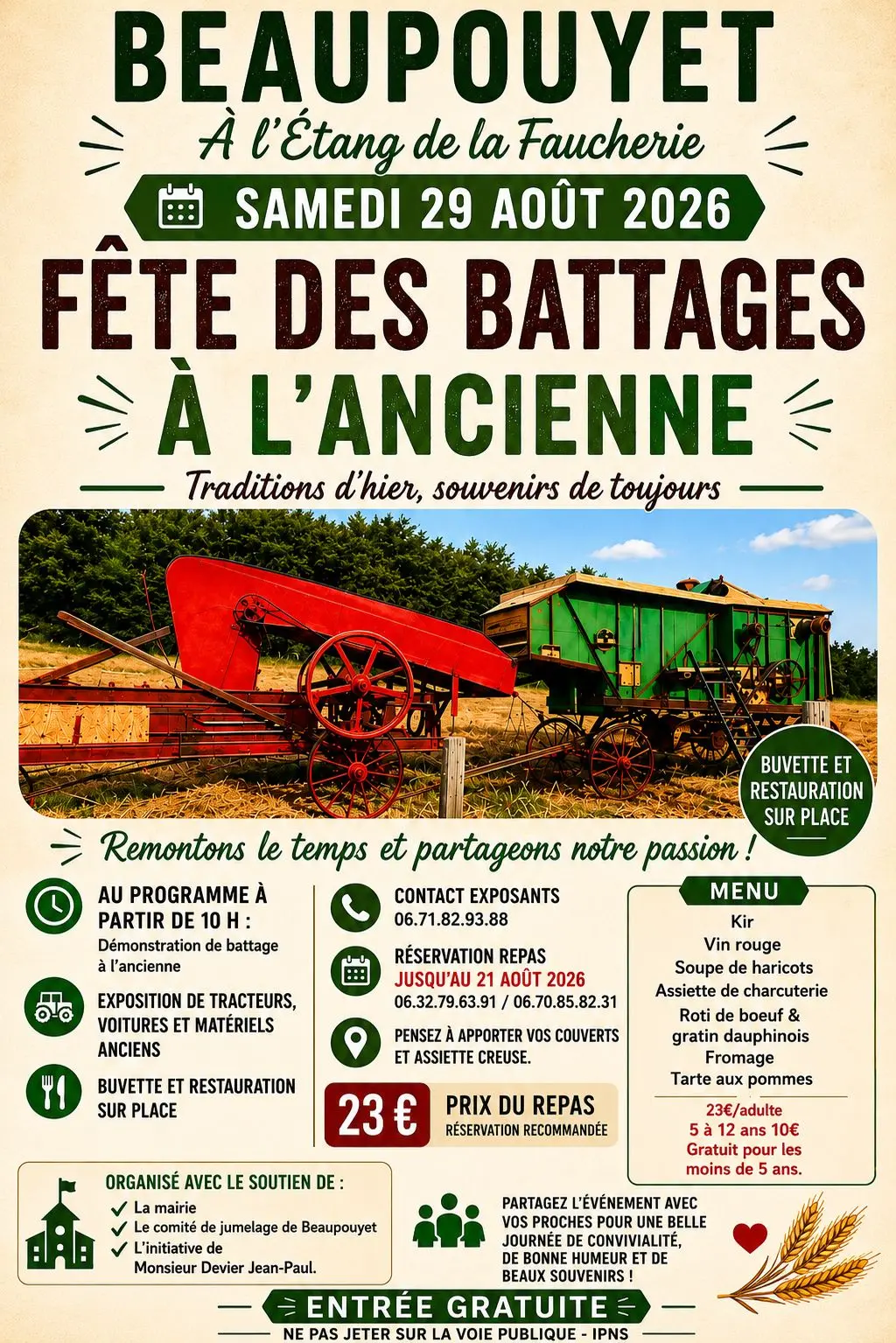 BEAUPOUYET

À l'Étang de la Faucherie

SAMEDI 29 AOÛT 2026

FÊTE DES BATTAGES À L'ANCIENNE

Traditions d'hier, souvenirs de toujours

BUVETTE ET RESTAURATION SUR PLACE

Remontons le temps et partageons notre passion !

AU PROGRAMME À PARTIR DE 10 H :
Démonstration de battage à l'ancienne

EXPOSITION DE TRACTEURS, VOITURES ET MATÉRIELS ANCIENS

BUVETTE ET RESTAURATION SUR PLACE

CONTACT EXPOSANTS
06.71.82.93.88

RÉSERVATION REPAS
JUSQU'AU 21 AOÛT 2026
06.32.79.63.91 / 06.70.85.82.31

PENSEZ À APPORTER VOS COUVERTS ET ASSIETTE CREUSE.

23 € PRIX DU REPAS
RÉSERVATION RECOMMANDÉE

MENU
Kir
Vin rouge
Soupe de haricots
Assiette de charcuterie
Roti de boeuf & gratin dauphinois
Fromage
Tarte aux pommes

23€/adulte
5 à 12 ans 10€
Gratuit pour les moins de 5 ans.

ORGANISÉ AVEC LE SOUTIEN DE :
La mairie
Le comité de jumelage de Beaupouyet
L'initiative de Monsieur Devier Jean-Paul.

PARTAGEZ L'ÉVÉNEMENT AVEC VOS PROCHES POUR UNE BELLE JOURNÉE DE CONVIVIALITÉ, DE BONNE HUMEUR ET DE BEAUX SOUVENIRS !

ENTRÉE GRATUITE

NE PAS JETER SUR LA VOIE PUBLIQUE - IPNS